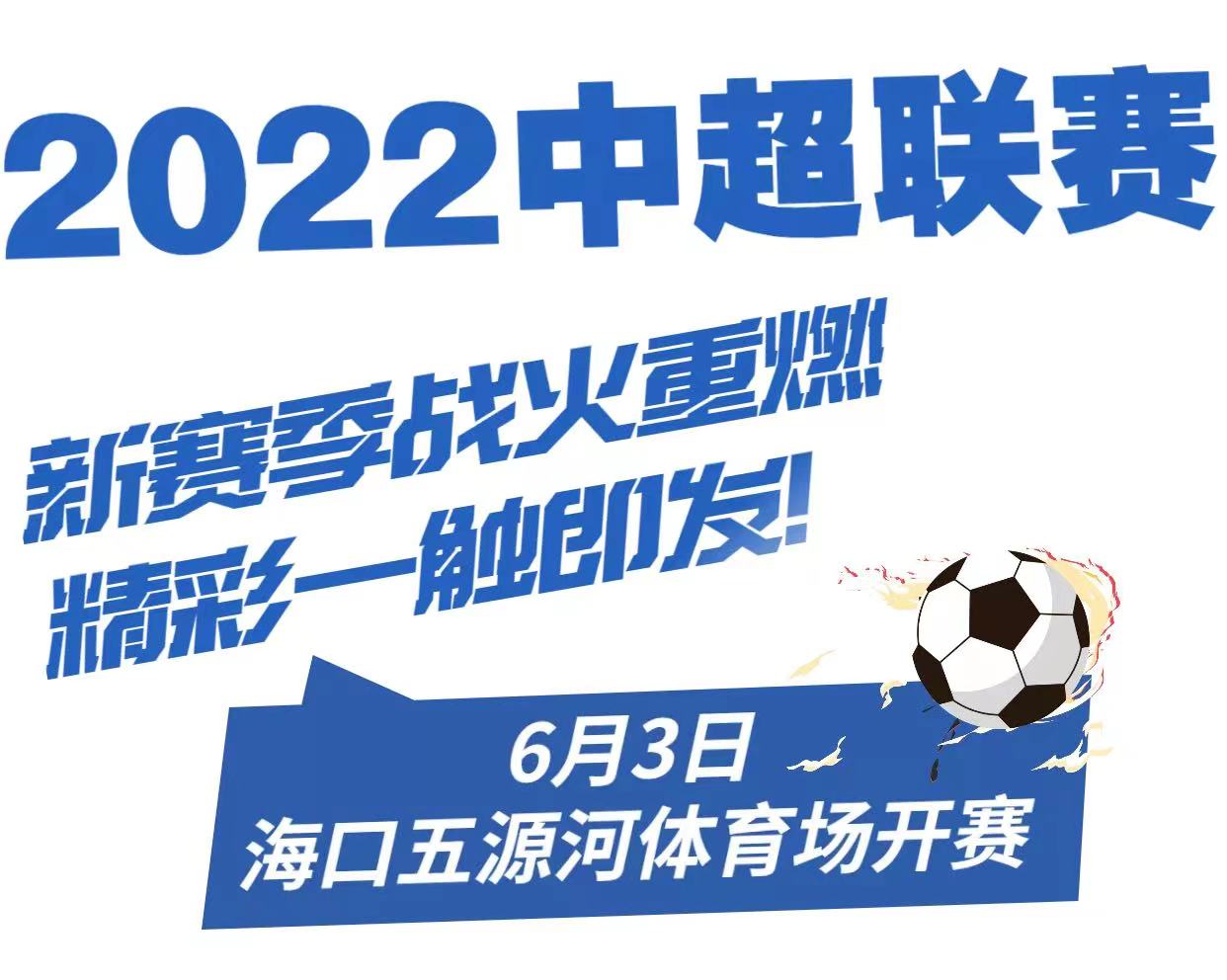 2022中超联赛

新赛季战火重燃!
精彩一触即发!

6月3日
海口五源河体育场开赛